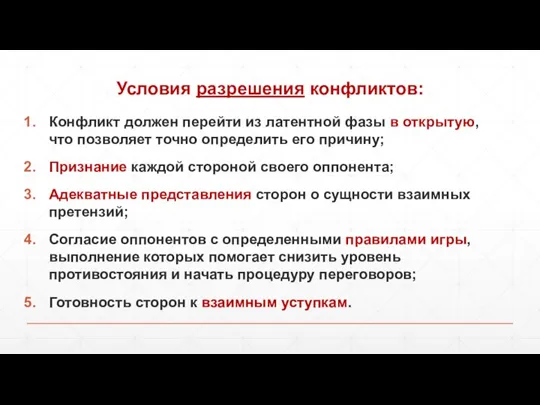 Условия разрешения конфликтов:

1. Конфликт должен перейти из латентной фазы в открытую, что позволяет точно определить его причину;

2. Признание каждой стороной своего оппонента;

3. Адекватные представления сторон о сущности взаимных претензий;

4. Согласие оппонентов с определенными правилами игры, выполнение которых помогает снизить уровень противостояния и начать процедуру переговоров;

5. Готовность сторон к взаимным уступкам.